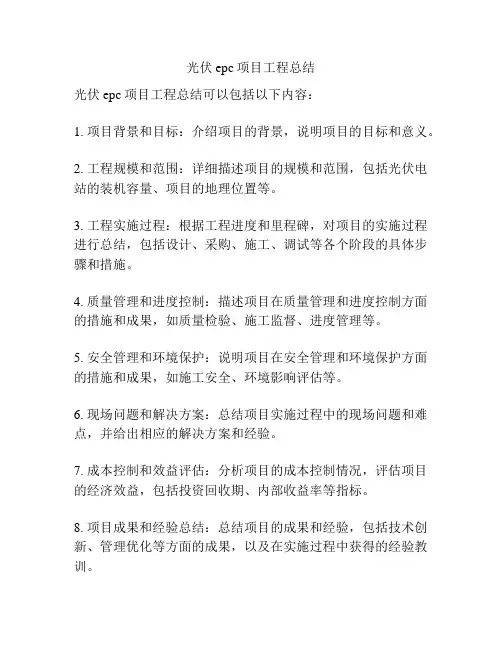 光伏 epc 项目工程总结

光伏 epc 项目工程总结可以包括以下内容：

1. 项目背景和目标：介绍项目的背景，说明项目的目标和意义。

2. 工程规模和范围：详细描述项目的规模和范围，包括光伏电站的装机容量、项目的地理位置等。

3. 工程实施过程：根据工程进度和里程碑，对项目的实施过程进行总结，包括设计、采购、施工、调试等各个阶段的具体步骤和措施。

4. 质量管理和进度控制：描述项目在质量管理和进度控制方面的措施和成果，如质量检验、施工监督、进度管理等。

5. 安全管理和环境保护：说明项目在安全管理和环境保护方面的措施和成果，如施工安全、环境影响评估等。

6. 现场问题和解决方案：总结项目实施过程中的现场问题和难点，并给出相应的解决方案和经验。

7. 成本控制和效益评估：分析项目的成本控制情况，评估项目的经济效益，包括投资回收期、内部收益率等指标。

8. 项目成果和经验总结：总结项目的成果和经验，包括技术创新、管理优化等方面的成果，以及在实施过程中获得的经验教训。